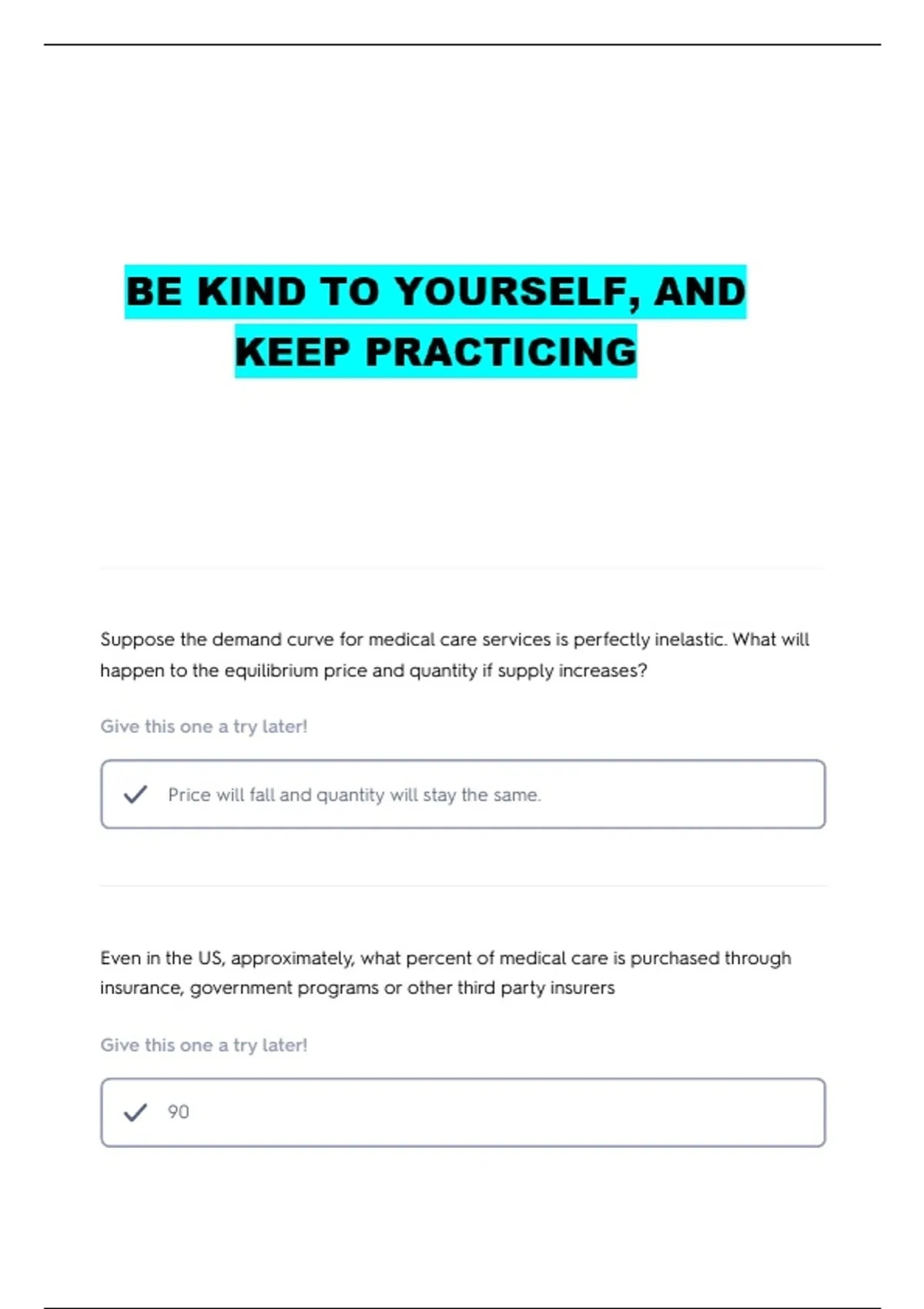 BE KIND TO YOURSELF, AND
KEEP PRACTICING

Suppose the demand curve for medical care services is perfectly inelastic. What will happen to the equilibrium price and quantity if supply increases?

Give this one a try later!

✓ Price will fall and quantity will stay the same.

Even in the US, approximately, what percent of medical care is purchased through insurance, government programs or other third party insurers

Give this one a try later!

✓ 90